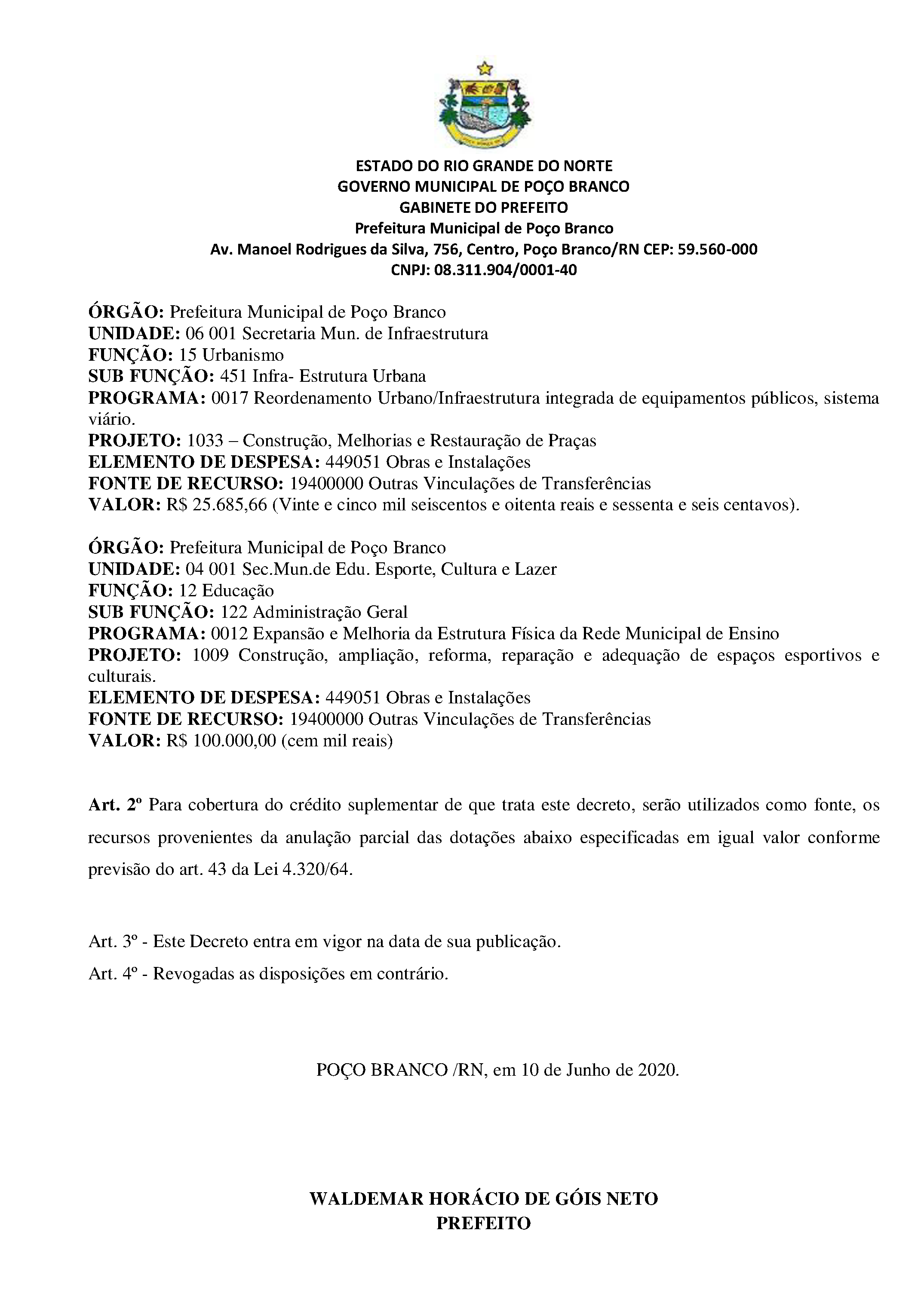 ESTADO DO RIO GRANDE DO NORTE
GOVERNO MUNICIPAL DE POÇO BRANCO
GABINETE DO PREFEITO
Prefeitura Municipal de Poço Branco
Av. Manoel Rodrigues da Silva, 756, Centro, Poço Branco/RN CEP: 59.560-000
CNPJ: 08.311.904/0001-40

ÓRGÃO: Prefeitura Municipal de Poço Branco
UNIDADE: 06 001 Secretaria Mun. de Infraestrutura
FUNÇÃO: 15 Urbanismo
SUB FUNÇÃO: 451 Infra- Estrutura Urbana
PROGRAMA: 0017 Reordenamento Urbano/Infraestrutura integrada de equipamentos públicos, sistema viário.
PROJETO: 1033 – Construção, Melhorias e Restauração de Praças
ELEMENTO DE DESPESA: 449051 Obras e Instalações
FONTE DE RECURSO: 19400000 Outras Vinculações de Transferências
VALOR: R$ 25.685,66 (Vinte e cinco mil seiscentos e oitenta reais e sessenta e seis centavos).

ÓRGÃO: Prefeitura Municipal de Poço Branco
UNIDADE: 04 001 Sec.Mun.de Edu. Esporte, Cultura e Lazer
FUNÇÃO: 12 Educação
SUB FUNÇÃO: 122 Administração Geral
PROGRAMA: 0012 Expansão e Melhoria da Estrutura Física da Rede Municipal de Ensino
PROJETO: 1009 Construção, ampliação, reforma, reparação e adequação de espaços esportivos e culturais.
ELEMENTO DE DESPESA: 449051 Obras e Instalações
FONTE DE RECURSO: 19400000 Outras Vinculações de Transferências
VALOR: R$ 100.000,00 (cem mil reais)

Art. 2º Para cobertura do crédito suplementar de que trata este decreto, serão utilizados como fonte, os recursos provenientes da anulação parcial das dotações abaixo especificadas em igual valor conforme previsão do art. 43 da Lei 4.320/64.

Art. 3º - Este Decreto entra em vigor na data de sua publicação.
Art. 4º - Revogadas as disposições em contrário.

POÇO BRANCO /RN, em 10 de Junho de 2020.

WALDEMAR HORÁCIO DE GÓIS NETO
PREFEITO